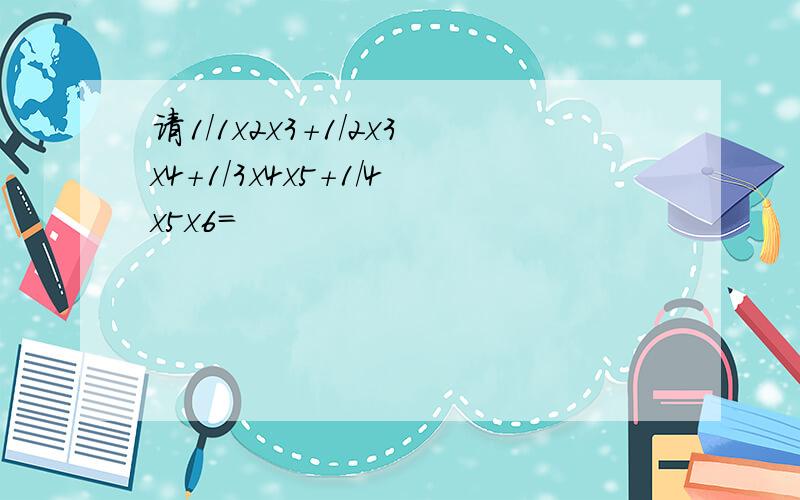 请1/1x2x3+1/2x3x4+1/3x4x5+1/4x5x6=